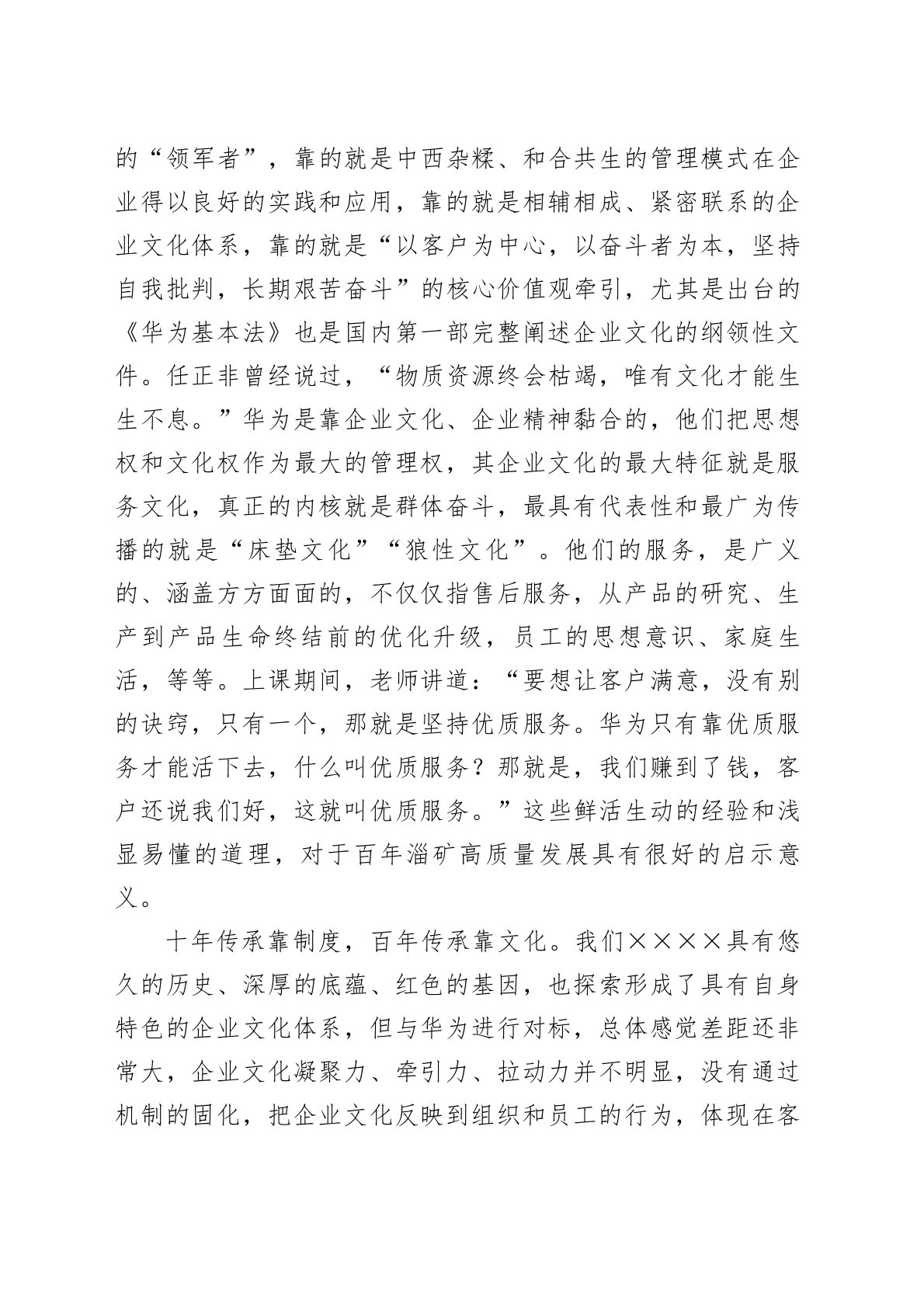 的“领军者”，靠的就是中西杂糅、和合共生的管理模式在企业得以良好的实践和应用，靠的就是相辅相成、紧密联系的企业文化体系，靠的就是“以客户为中心，以奋斗者为本，坚持自我批判，长期艰苦奋斗”的核心价值观牵引，尤其是出台的《华为基本法》也是国内第一部完整阐述企业文化的纲领性文件。任正非曾经说过，“物质资源终会枯竭，唯有文化才能生生不息。”华为是靠企业文化、企业精神黏合的，他们把思想权和文化权作为最大的管理权，其企业文化的最大特征就是服务文化，真正的内核就是群体奋斗，最具有代表性和最广为传播的就是“床垫文化”“狼性文化”。他们的服务，是广义的、涵盖方方面面的，不仅仅指售后服务，从产品的研究、生产到产品生命终结前的优化升级，员工的思想意识、家庭生活，等等。上课期间，老师讲道：“要想让客户满意，没有别的诀窍，只有一个，那就是坚持优质服务。华为只有靠优质服务才能活下去，什么叫优质服务？那就是，我们赚到了钱，客户还说我们好，这就叫优质服务。”这些鲜活生动的经验和浅显易懂的道理，对于百年淄矿高质量发展具有很好的启示意义。

十年传承靠制度，百年传承靠文化。我们××××具有悠久的历史、深厚的底蕴、红色的基因，也探索形成了具有自身特色的企业文化体系，但与华为进行对标，总体感觉差距还非常大，企业文化凝聚力、牵引力、拉动力并不明显，没有通过机制的固化，把企业文化反映到组织和员工的行为，体现在客